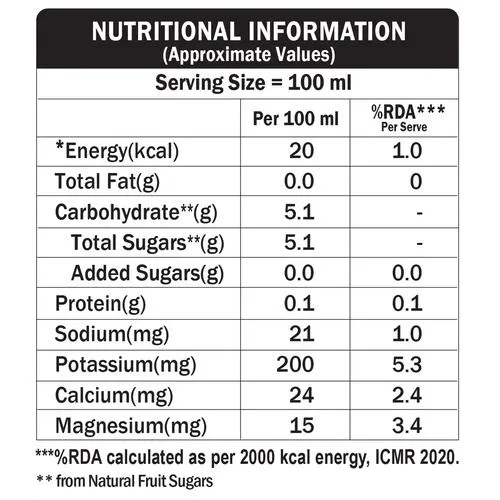 NUTRITIONAL INFORMATION
(Approximate Values)

Serving Size = 100 ml

| | Per 100 ml | %RDA*** Per Serve |
|---|---|---|
| *Energy(kcal) | 20 | 1.0 |
| Total Fat(g) | 0.0 | 0 |
| Carbohydrate**(g) | 5.1 | - |
| Total Sugars**(g) | 5.1 | - |
| Added Sugars(g) | 0.0 | 0.0 |
| Protein(g) | 0.1 | 0.1 |
| Sodium(mg) | 21 | 1.0 |
| Potassium(mg) | 200 | 5.3 |
| Calcium(mg) | 24 | 2.4 |
| Magnesium(mg) | 15 | 3.4 |

***%RDA calculated as per 2000 kcal energy, ICMR 2020.

** from Natural Fruit Sugars